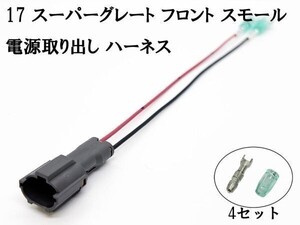 17 スーパーグレート フロント スモール
電源取り出し ハーネス

4セット